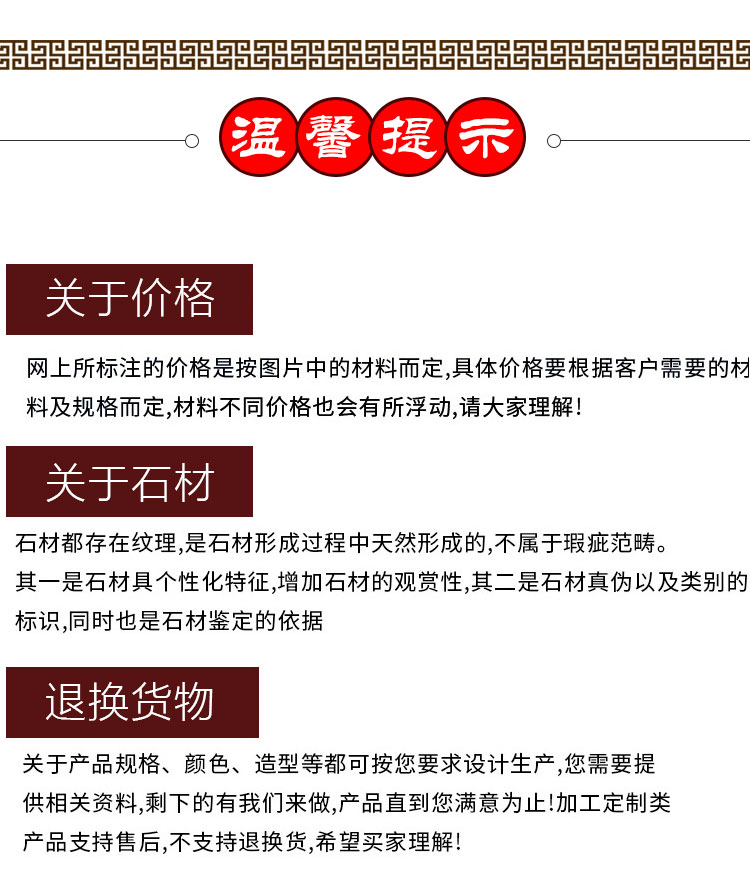 温馨提示

关于价格

网上所标注的价格是按图片中的材料而定,具体价格要根据客户需要的材料及规格而定,材料不同价格也会有所浮动,请大家理解!

关于石材

石材都存在纹理,是石材形成过程中天然形成的,不属于瑕疵范畴。
其一是石材具个性化特征,增加石材的观赏性,其二是石材真伪以及类别的标识,同时也是石材鉴定的依据

退换货物

关于产品规格、颜色、造型等都可按您要求设计生产,您需要提供相关资料,剩下的有我们来做,产品直到您满意为止!加工定制类产品支持售后,不支持退换货,希望买家理解!